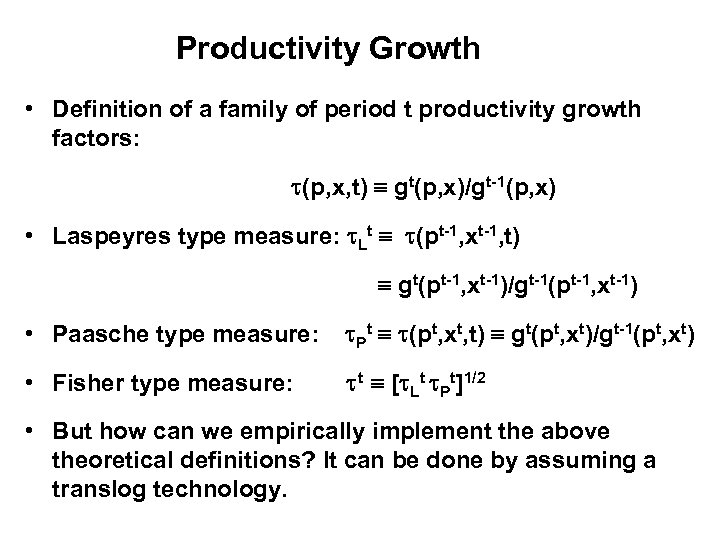 Productivity Growth

• Definition of a family of period t productivity growth factors:

$\tau(p,x,t) \equiv g^t(p,x)/g^{t-1}(p,x)$

• Laspeyres type measure: $\tau_L{}^t \equiv \tau(p^{t-1},x^{t-1},t)$

$\equiv g^t(p^{t-1},x^{t-1})/g^{t-1}(p^{t-1},x^{t-1})$

• Paasche type measure: $\tau_P{}^t \equiv \tau(p^t,x^t,t) \equiv g^t(p^t,x^t)/g^{t-1}(p^t,x^t)$

• Fisher type measure: $\tau^t \equiv [\tau_L{}^t \tau_P{}^t]^{1/2}$

• But how can we empirically implement the above theoretical definitions? It can be done by assuming a translog technology.